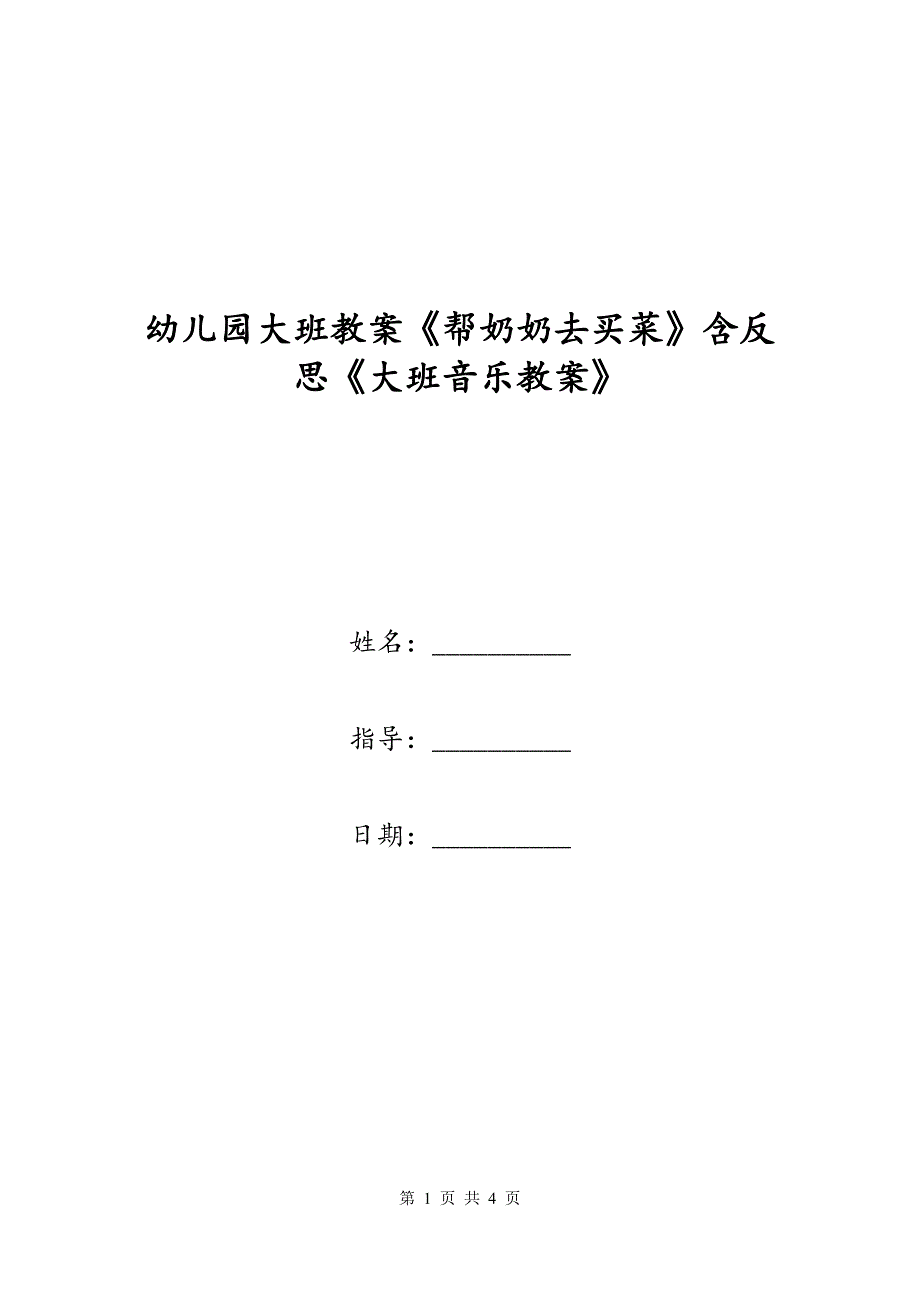 幼儿园大班教案《帮奶奶去买菜》含反思《大班音乐教案》

姓名：__________

指导：__________

日期：__________

第 1 页 共 4 页